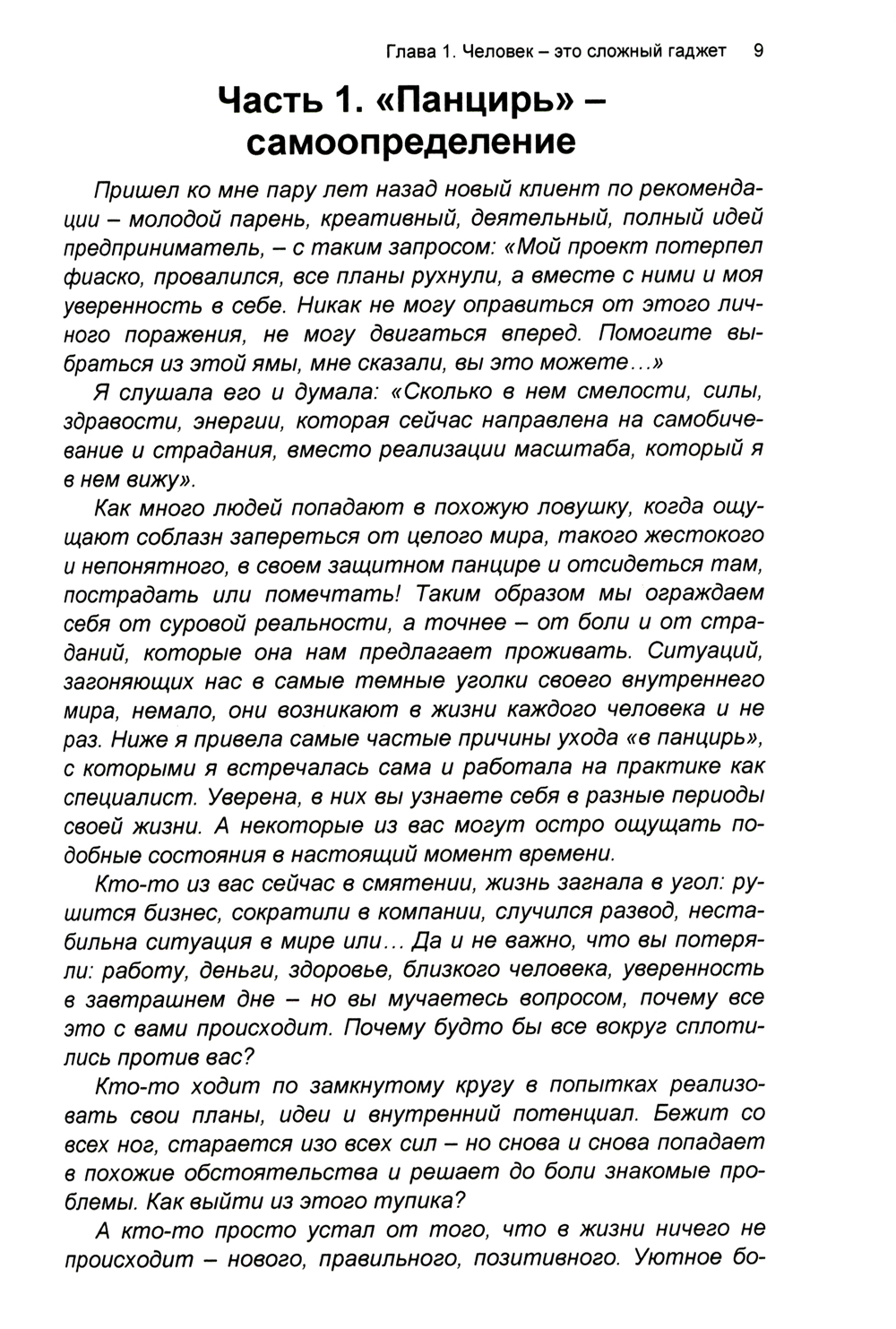 Глава 1. Человек – это сложный гаджет 9

Часть 1. «Панцирь» – самоопределение

Пришел ко мне пару лет назад новый клиент по рекомендации – молодой парень, креативный, деятельный, полный идей предприниматель, – с таким запросом: «Мой проект потерпел фиаско, провалился, все планы рухнули, а вместе с ними и моя уверенность в себе. Никак не могу оправиться от этого личного поражения, не могу двигаться вперед. Помогите выбраться из этой ямы, мне сказали, вы это можете…»

Я слушала его и думала: «Сколько в нем смелости, силы, здравости, энергии, которая сейчас направлена на самобичевание и страдания, вместо реализации масштаба, который я в нем вижу».

Как много людей попадают в похожую ловушку, когда ощущают соблазн запереться от целого мира, такого жестокого и непонятного, в своем защитном панцире и отсидеться там, пострадать или помечтать! Таким образом мы ограждаем себя от суровой реальности, а точнее – от боли и от страданий, которые она нам предлагает проживать. Ситуаций, загоняющих нас в самые темные уголки своего внутреннего мира, немало, они возникают в жизни каждого человека и не раз. Ниже я привела самые частые причины ухода «в панцирь», с которыми я встречалась сама и работала на практике как специалист. Уверена, в них вы узнаете себя в разные периоды своей жизни. А некоторые из вас могут остро ощущать подобные состояния в настоящий момент времени.

Кто-то из вас сейчас в смятении, жизнь загнала в угол: рушится бизнес, сократили в компании, случился развод, нестабильна ситуация в мире или… Да и не важно, что вы потеряли: работу, деньги, здоровье, близкого человека, уверенность в завтрашнем дне – но вы мучаетесь вопросом, почему все это с вами происходит. Почему будто бы все вокруг сплотились против вас?

Кто-то ходит по замкнутому кругу в попытках реализовать свои планы, идеи и внутренний потенциал. Бежит со всех ног, старается изо всех сил – но снова и снова попадает в похожие обстоятельства и решает до боли знакомые проблемы. Как выйти из этого тупика?

А кто-то просто устал от того, что в жизни ничего не происходит – нового, правильного, позитивного. Уютное бо-